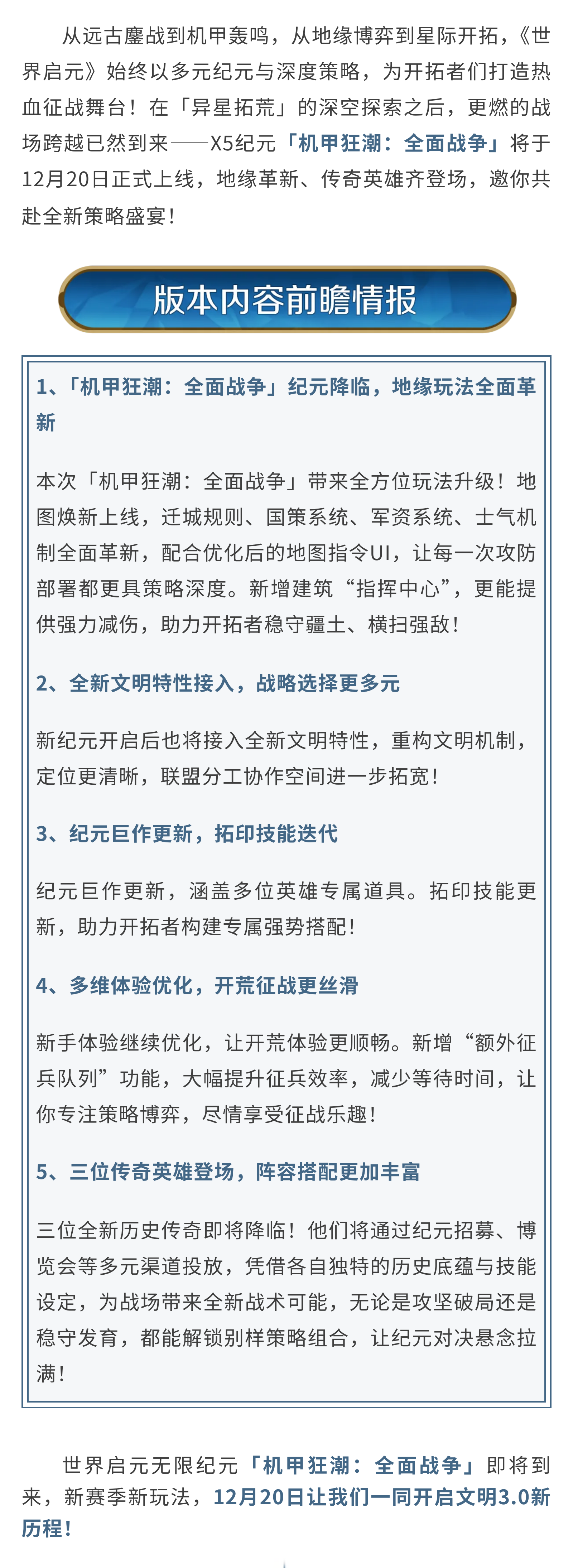 从远古鏖战到机甲轰鸣，从地缘博弈到星际开拓，《世界启元》始终以多元纪元与深度策略，为开拓者们打造热血征战舞台！在「异星拓荒」的深空探索之后，更燃的战场跨越已然到来——X5纪元「机甲狂潮：全面战争」将于12月20日正式上线，地缘革新、传奇英雄齐登场，邀你共赴全新策略盛宴！

版本内容前瞻情报

1、「机甲狂潮：全面战争」纪元降临，地缘玩法全面革新

本次「机甲狂潮：全面战争」带来全方位玩法升级！地图焕新上线，迁城规则、国策系统、军资系统、士气机制全面革新，配合优化后的地图指令UI，让每一次攻防部署都更具策略深度。新增建筑“指挥中心”，更能提供强力减伤，助力开拓者稳守疆土、横扫强敌！

2、全新文明特性接入，战略选择更多元

新纪元开启后也将接入全新文明特性，重构文明机制，定位更清晰，联盟分工协作空间进一步拓宽！

3、纪元巨作更新，拓印技能迭代

纪元巨作更新，涵盖多位英雄专属道具。拓印技能更新，助力开拓者构建专属强势搭配！

4、多维体验优化，开荒征战更丝滑

新手体验继续优化，让开荒体验更顺畅。新增“额外征兵队列”功能，大幅提升征兵效率，减少等待时间，让你专注策略博弈，尽情享受征战乐趣！

5、三位传奇英雄登场，阵容搭配更加丰富

三位全新历史传奇即将降临！他们将通过纪元招募、博览会等多元渠道投放，凭借各自独特的历史底蕴与技能设定，为战场带来全新战术可能，无论是攻坚破局还是稳守发育，都能解锁别样策略组合，让纪元对决悬念拉满！

世界启元无限纪元「机甲狂潮：全面战争」即将到来，新赛季新玩法，12月20日让我们一同开启文明3.0新历程！